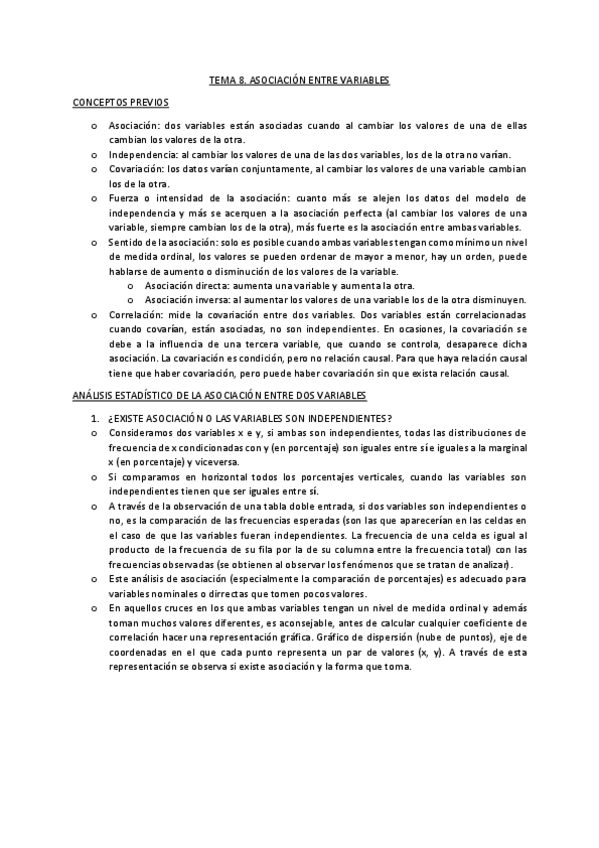 TEMA 8. ASOCIACIÓN ENTRE VARIABLES

CONCEPTOS PREVIOS

o Asociación: dos variables están asociadas cuando al cambiar los valores de una de ellas cambian los valores de la otra.
o Independencia: al cambiar los valores de una de las dos variables, los de la otra no varían.
o Covariación: los datos varían conjuntamente, al cambiar los valores de una variable cambian los de la otra.
o Fuerza o intensidad de la asociación: cuanto más se alejen los datos del modelo de independencia y más se acerquen a la asociación perfecta (al cambiar los valores de una variable, siempre cambian los de la otra), más fuerte es la asociación entre ambas variables.
o Sentido de la asociación: solo es posible cuando ambas variables tengan como mínimo un nivel de medida ordinal, los valores se pueden ordenar de mayor a menor, hay un orden, puede hablarse de aumento o disminución de los valores de la variable.
o Asociación directa: aumenta una variable y aumenta la otra.
o Asociación inversa: al aumentar los valores de una variable los de la otra disminuyen.
o Correlación: mide la covariación entre dos variables. Dos variables están correlacionadas cuando covarían, están asociadas, no son independientes. En ocasiones, la covariación se debe a la influencia de una tercera variable, que cuando se controla, desaparece dicha asociación. La covariación es condición, pero no relación causal. Para que haya relación causal tiene que haber covariación, pero puede haber covariación sin que exista relación causal.

ANÁLISIS ESTADÍSTICO DE LA ASOCIACIÓN ENTRE DOS VARIABLES

1. ¿EXISTE ASOCIACIÓN O LAS VARIABLES SON INDEPENDIENTES?
o Consideramos dos variables x e y, si ambas son independientes, todas las distribuciones de frecuencia de x condicionadas con y (en porcentaje) son iguales entre sí e iguales a la marginal x (en porcentaje) y viceversa.
o Si comparamos en horizontal todos los porcentajes verticales, cuando las variables son independientes tienen que ser iguales entre sí.
o A través de la observación de una tabla doble entrada, si dos variables son independientes o no, es la comparación de las frecuencias esperadas (son las que aparecerían en las celdas en el caso de que las variables fueran independientes. La frecuencia de una celda es igual al producto de la frecuencia de su fila por la de su columna entre la frecuencia total) con las frecuencias observadas (se obtienen al observar los fenómenos que se tratan de analizar).
o Este análisis de asociación (especialmente la comparación de porcentajes) es adecuado para variables nominales o dirrectas que tomen pocos valores.
o En aquellos cruces en los que ambas variables tengan un nivel de medida ordinal y además toman muchos valores diferentes, es aconsejable, antes de calcular cualquier coeficiente de correlación hacer una representación gráfica. Gráfico de dispersión (nube de puntos), eje de coordenadas en el que cada punto representa un par de valores (x, y). A través de esta representación se observa si existe asociación y la forma que toma.